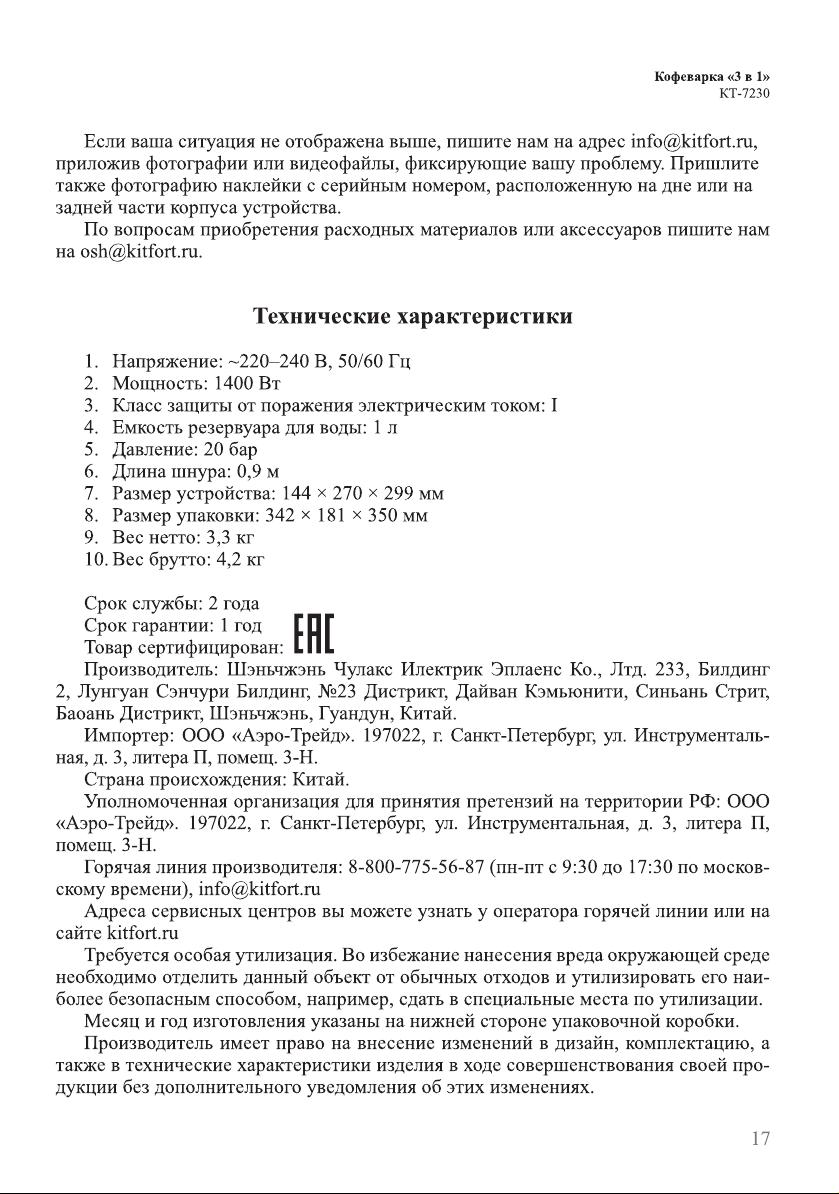 Кофеварка «3 в 1»
КТ-7230

Если ваша ситуация не отображена выше, пишите нам на адрес info@kitfort.ru, приложив фотографии или видеофайлы, фиксирующие вашу проблему. Пришлите также фотографию наклейки с серийным номером, расположенную на дне или на задней части корпуса устройства.

По вопросам приобретения расходных материалов или аксессуаров пишите нам на osh@kitfort.ru.

Технические характеристики

1. Напряжение: ~220–240 В, 50/60 Гц
2. Мощность: 1400 Вт
3. Класс защиты от поражения электрическим током: I
4. Емкость резервуара для воды: 1 л
5. Давление: 20 бар
6. Длина шнура: 0,9 м
7. Размер устройства: 144 × 270 × 299 мм
8. Размер упаковки: 342 × 181 × 350 мм
9. Вес нетто: 3,3 кг
10. Вес брутто: 4,2 кг

Срок службы: 2 года
Срок гарантии: 1 год
Товар сертифицирован: EAC

Производитель: Шэньчжэнь Чулакс Илектрик Эплаенс Ко., Лтд. 233, Билдинг 2, Лунгуан Сэнчури Билдинг, №23 Дистрикт, Дайван Кэмьюнити, Синьань Стрит, Баоань Дистрикт, Шэньчжэнь, Гуандун, Китай.

Импортер: ООО «Аэро-Трейд». 197022, г. Санкт-Петербург, ул. Инструментальная, д. 3, литера П, помещ. 3-Н.

Страна происхождения: Китай.

Уполномоченная организация для принятия претензий на территории РФ: ООО «Аэро-Трейд». 197022, г. Санкт-Петербург, ул. Инструментальная, д. 3, литера П, помещ. 3-Н.

Горячая линия производителя: 8-800-775-56-87 (пн-пт с 9:30 до 17:30 по московскому времени), info@kitfort.ru

Адреса сервисных центров вы можете узнать у оператора горячей линии или на сайте kitfort.ru

Требуется особая утилизация. Во избежание нанесения вреда окружающей среде необходимо отделить данный объект от обычных отходов и утилизировать его наиболее безопасным способом, например, сдать в специальные места по утилизации.

Месяц и год изготовления указаны на нижней стороне упаковочной коробки.

Производитель имеет право на внесение изменений в дизайн, комплектацию, а также в технические характеристики изделия в ходе совершенствования своей продукции без дополнительного уведомления об этих изменениях.

17